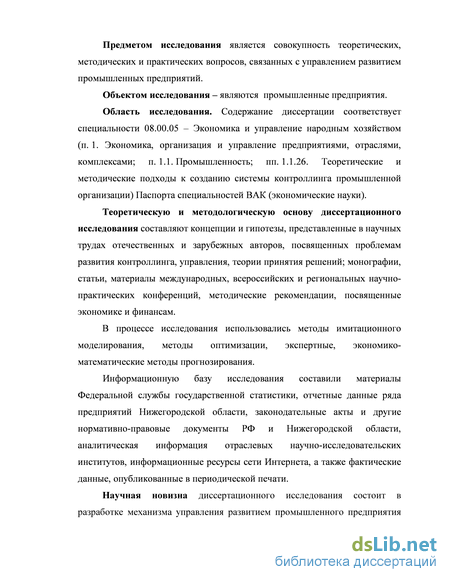 **Предметом исследования** является совокупность теоретических, методических и практических вопросов, связанных с управлением развитием промышленных предприятий.

**Объектом исследования** – являются промышленные предприятия.

**Область исследования.** Содержание диссертации соответствует специальности 08.00.05 – Экономика и управление народным хозяйством (п. 1. Экономика, организация и управление предприятиями, отраслями, комплексами; п. 1.1. Промышленность; пп. 1.1.26. Теоретические и методические подходы к созданию системы контроллинга промышленной организации) Паспорта специальностей ВАК (экономические науки).

**Теоретическую и методологическую основу диссертационного исследования** составляют концепции и гипотезы, представленные в научных трудах отечественных и зарубежных авторов, посвященных проблемам развития контроллинга, управления, теории принятия решений; монографии, статьи, материалы международных, всероссийских и региональных научно-практических конференций, методические рекомендации, посвященные экономике и финансам.

В процессе исследования использовались методы имитационного моделирования, методы оптимизации, экспертные, экономико-математические методы прогнозирования.

Информационную базу исследования составили материалы Федеральной службы государственной статистики, отчетные данные ряда предприятий Нижегородской области, законодательные акты и другие нормативно-правовые документы РФ и Нижегородской области, аналитическая информация отраслевых научно-исследовательских институтов, информационные ресурсы сети Интернета, а также фактические данные, опубликованные в периодической печати.

**Научная новизна** диссертационного исследования состоит в разработке механизма управления развитием промышленного предприятия

dsLib.net
библиотека диссертаций